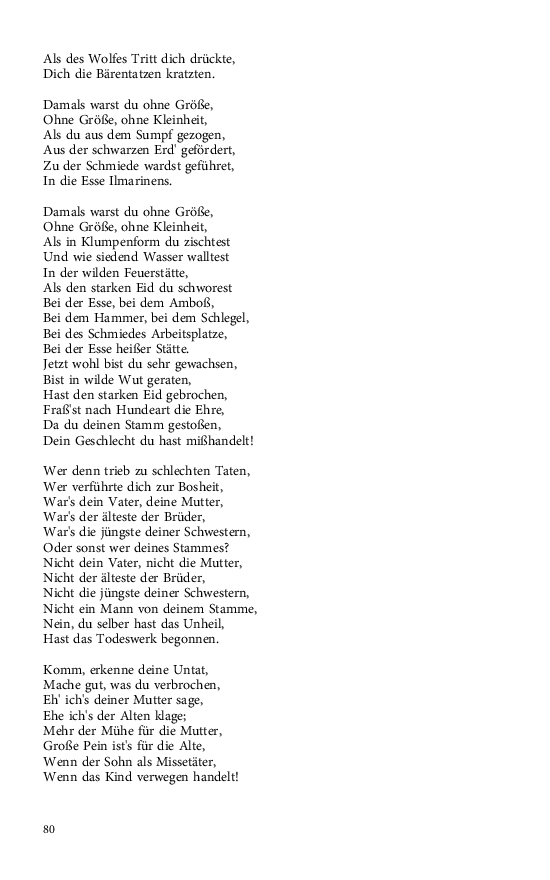 Als des Wolfes Tritt dich drückte,
Dich die Bärentatzen kratzten.

Damals warst du ohne Größe,
Ohne Größe, ohne Kleinheit,
Als du aus dem Sumpf gezogen,
Aus der schwarzen Erd' gefördert,
Zu der Schmiede wardst geführet,
In die Esse Ilmarinens.

Damals warst du ohne Größe,
Ohne Größe, ohne Kleinheit,
Als in Klumpenform du zischtest
Und wie siedend Wasser walltest
In der wilden Feuerstätte,
Als den starken Eid du schworest
Bei der Esse, bei dem Amboß,
Bei dem Hammer, bei dem Schlegel,
Bei des Schmiedes Arbeitsplatze,
Bei der Esse heißer Stätte.
Jetzt wohl bist du sehr gewachsen,
Bist in wilde Wut geraten,
Hast den starken Eid gebrochen,
Fraß'st nach Hundeart die Ehre,
Da du deinen Stamm gestoßen,
Dein Geschlecht du hast mißhandelt!

Wer denn trieb zu schlechten Taten,
Wer verführte dich zur Bosheit,
War's dein Vater, deine Mutter,
War's der älteste der Brüder,
War's die jüngste deiner Schwestern,
Oder sonst wer deines Stammes?
Nicht dein Vater, nicht die Mutter,
Nicht der älteste der Brüder,
Nicht die jüngste deiner Schwestern,
Nicht ein Mann von deinem Stamme,
Nein, du selber hast das Unheil,
Hast das Todeswerk begonnen.

Komm, erkenne deine Untat,
Mache gut, was du verbrochen,
Eh' ich's deiner Mutter sage,
Ehe ich's der Alten klage;
Mehr der Mühe für die Mutter,
Große Pein ist's für die Alte,
Wenn der Sohn als Missetäter,
Wenn das Kind verwegen handelt!

80